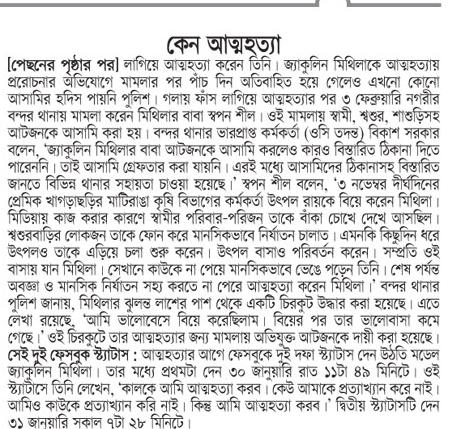 কেন আত্মহত্যা

[পেছনের পৃষ্ঠার পর] লাগিয়ে আত্মহত্যা করেন তিনি। জ্যাকুলিন মিথিলাকে আত্মহত্যায় প্ররোচনার অভিযোগে মামলার পর পাঁচ দিন অতিবাহিত হয়ে গেলেও এখনো কোনো আসামির হদিস পায়নি পুলিশ। গলায় ফাঁস লাগিয়ে আত্মহত্যার পর ৩ ফেব্রুয়ারি নগরীর বন্দর থানায় মামলা করেন মিথিলার বাবা স্বপন শীল। ওই মামলায় স্বামী, শ্বশুর, শাশুড়িসহ আটজনকে আসামি করা হয়। বন্দর থানার ভারপ্রাপ্ত কর্মকর্তা (ওসি তদন্ত) বিকাশ সরকার বলেন, 'জ্যাকুলিন মিথিলার বাবা আটজনকে আসামি করলেও কারও বিস্তারিত ঠিকানা দিতে পারেননি। তাই আসামি গ্রেফতার করা যায়নি। এরই মধ্যে আসামিদের ঠিকানাসহ বিস্তারিত জানতে বিভিন্ন থানার সহায়তা চাওয়া হয়েছে।' স্বপন শীল বলেন, '৩ নভেম্বর দীর্ঘদিনের প্রেমিক খাগড়াছড়ির মাটিরাঙা কৃষি বিভাগের কর্মকর্তা উৎপল রায়কে বিয়ে করেন মিথিলা। মিডিয়ায় কাজ করার কারণে স্বামীর পরিবার-পরিজন তাকে বাঁকা চোখে দেখে আসছিল। শ্বশুরবাড়ির লোকজন তাকে ফোন করে মানসিকভাবে নির্যাতন চালাত। এমনকি কিছুদিন ধরে উৎপলও তাকে এড়িয়ে চলা শুরু করেন। উৎপল বাসাও পরিবর্তন করেন। সম্প্রতি ওই বাসায় যান মিথিলা। সেখানে কাউকে না পেয়ে মানসিকভাবে ভেঙে পড়েন তিনি। শেষ পর্যন্ত অবজ্ঞা ও মানসিক নির্যাতন সহ্য করতে না পেরে আত্মহত্যা করেন মিথিলা।' বন্দর থানার পুলিশ জানায়, মিথিলার ঝুলন্ত লাশের পাশ থেকে একটি চিরকুট উদ্ধার করা হয়েছে। এতে লেখা রয়েছে, 'আমি ভালোবেসে বিয়ে করেছিলাম। বিয়ের পর তার ভালোবাসা কমে গেছে।' ওই চিরকুটে তার আত্মহত্যার জন্য মামলায় অভিযুক্ত আটজনকে দায়ী করা হয়েছে।
সেই দুই ফেসবুক স্ট্যাটাস : আত্মহত্যার আগে ফেসবুকে দুই দফা স্ট্যাটাস দেন উঠতি মডেল জ্যাকুলিন মিথিলা। তার মধ্যে প্রথমটা দেন ৩০ জানুয়ারি রাত ১১টা ৪৯ মিনিটে। ওই স্ট্যাটাসে তিনি লেখেন, 'কালকে আমি আত্মহত্যা করব। কেউ আমাকে প্রত্যাখ্যান করে নাই। আমিও কাউকে প্রত্যাখ্যান করি নাই। কিন্তু আমি আত্মহত্যা করব।' দ্বিতীয় স্ট্যাটাসটি দেন ৩১ জানুয়ারি সকাল ৭টা ২৮ মিনিটে।